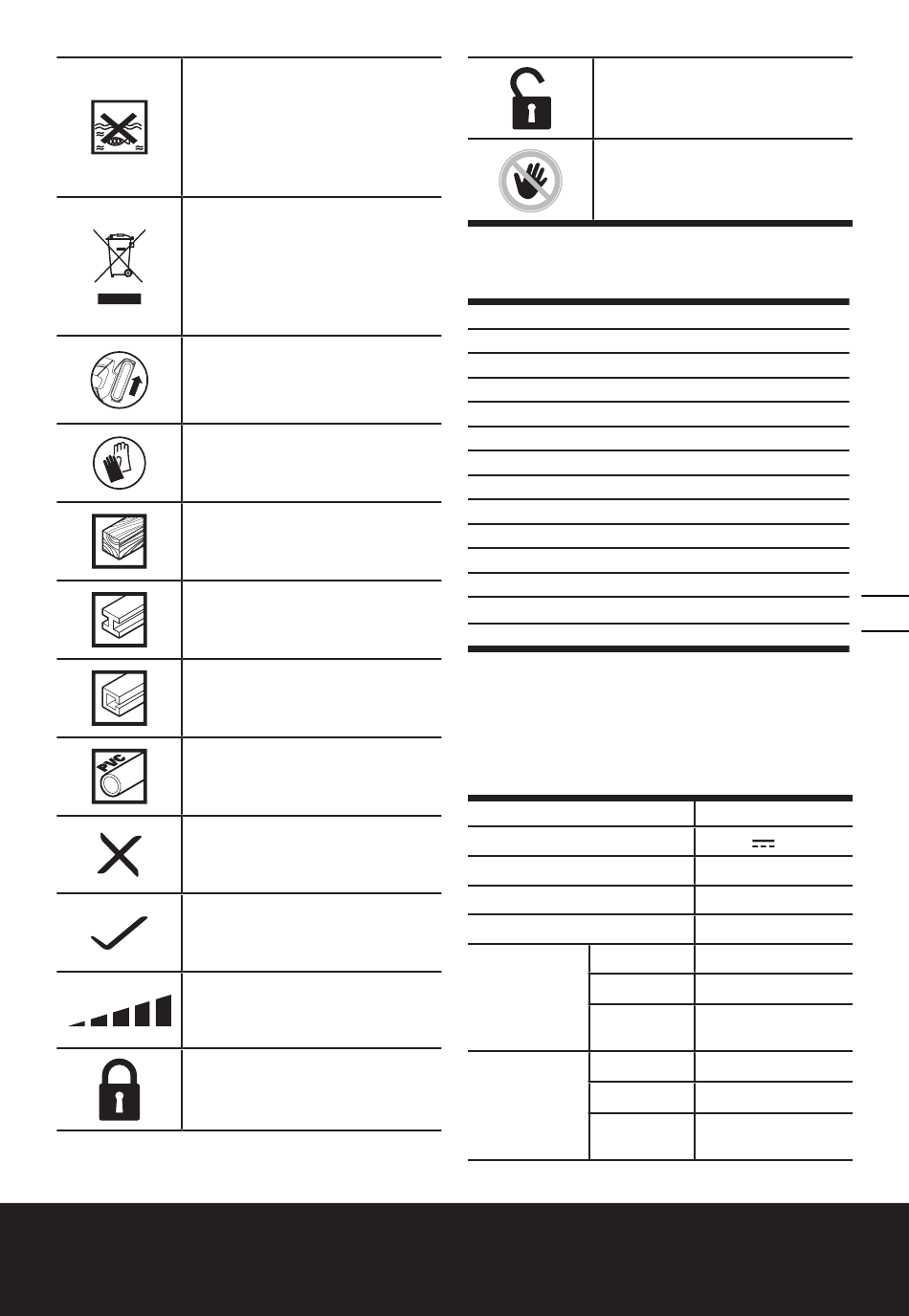 PVC